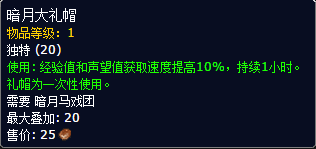 暗月大礼帽
物品等级：1
独特 (20)
使用：经验值和声望值获取速度提高10%，持续1小时。礼帽为一次性使用。
需要 暗月马戏团
最大叠加：20
售价：25